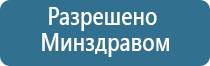 Разрешено
Минздравом